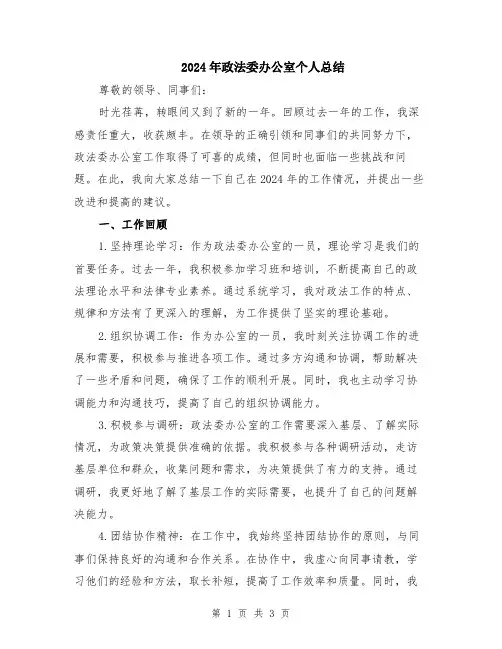 2024年政法委办公室个人总结

尊敬的领导、同事们：

时光荏苒，转眼间又到了新的一年。回顾过去一年的工作，我深感责任重大，收获颇丰。在领导的正确引领和同事们的共同努力下，政法委办公室工作取得了可喜的成绩，但同时也面临一些挑战和问题。在此，我向大家总结一下自己在2024年的工作情况，并提出一些改进和提高的建议。

一、工作回顾

1.坚持理论学习：作为政法委办公室的一员，理论学习是我们的首要任务。过去一年，我积极参加学习班和培训，不断提高自己的政法理论水平和法律专业素养。通过系统学习，我对政法工作的特点、规律和方法有了更深入的理解，为工作提供了坚实的理论基础。

2.组织协调工作：作为办公室的一员，我时刻关注协调工作的进展和需要，积极参与推进各项工作。通过多方沟通和协调，帮助解决了一些矛盾和问题，确保了工作的顺利开展。同时，我也主动学习协调能力和沟通技巧，提高了自己的组织协调能力。

3.积极参与调研：政法委办公室的工作需要深入基层、了解实际情况，为政策决策提供准确的依据。我积极参与各种调研活动，走访基层单位和群众，收集问题和需求，为决策提供了有力的支持。通过调研，我更好地了解了基层工作的实际需要，也提升了自己的问题解决能力。

4.团结协作精神：在工作中，我始终坚持团结协作的原则，与同事们保持良好的沟通和合作关系。在协作中，我虚心向同事请教，学习他们的经验和方法，取长补短，提高了工作效率和质量。同时，我

第 1 页 共 3 页